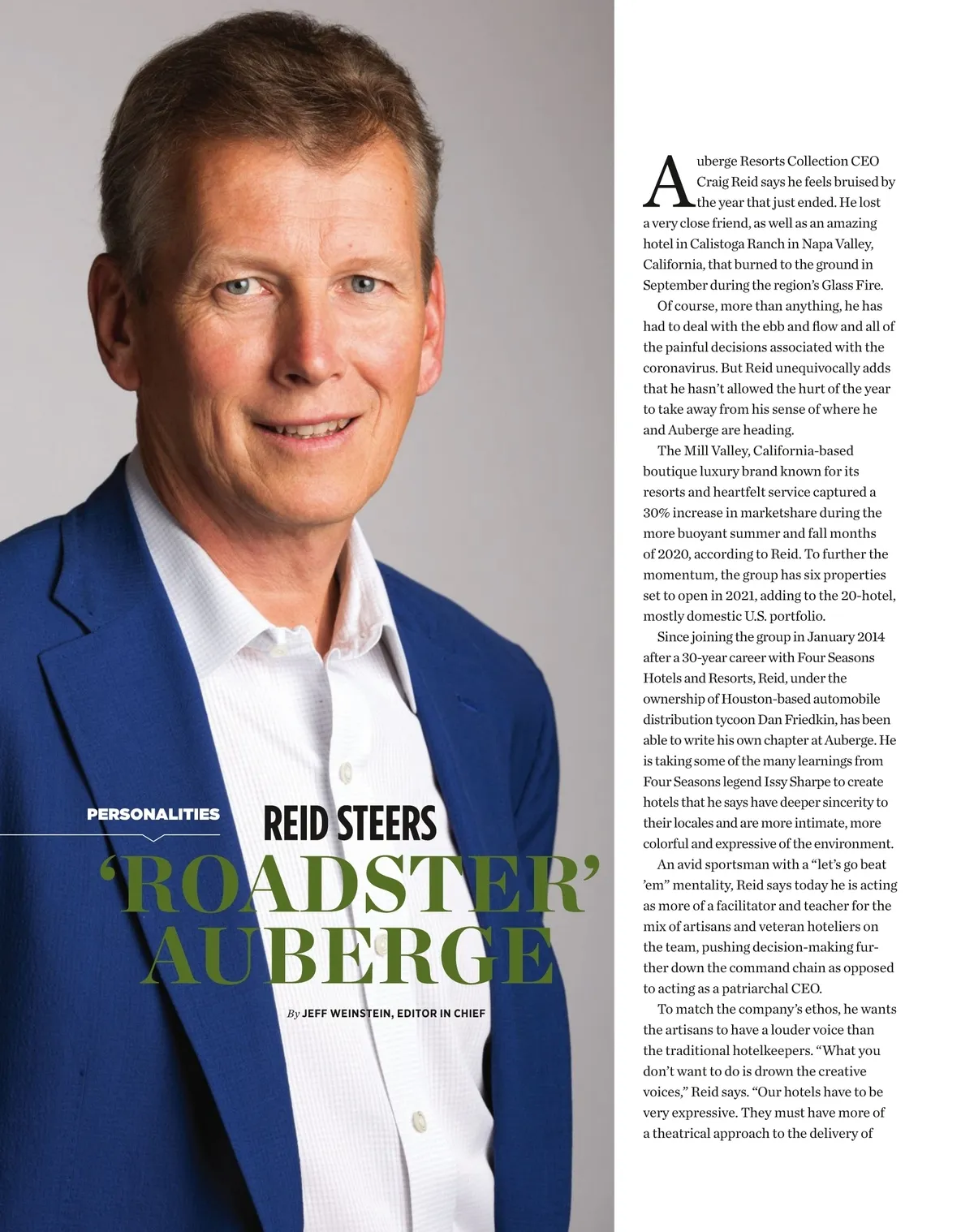 PERSONALITIES

REID STEERS
'ROADSTER'
AUBERGE

By JEFF WEINSTEIN, EDITOR IN CHIEF

Auberge Resorts Collection CEO Craig Reid says he feels bruised by the year that just ended. He lost a very close friend, as well as an amazing hotel in Calistoga Ranch in Napa Valley, California, that burned to the ground in September during the region's Glass Fire.

Of course, more than anything, he has had to deal with the ebb and flow and all of the painful decisions associated with the coronavirus. But Reid unequivocally adds that he hasn't allowed the hurt of the year to take away from his sense of where he and Auberge are heading.

The Mill Valley, California-based boutique luxury brand known for its resorts and heartfelt service captured a 30% increase in marketshare during the more buoyant summer and fall months of 2020, according to Reid. To further the momentum, the group has six properties set to open in 2021, adding to the 20-hotel, mostly domestic U.S. portfolio.

Since joining the group in January 2014 after a 30-year career with Four Seasons Hotels and Resorts, Reid, under the ownership of Houston-based automobile distribution tycoon Dan Friedkin, has been able to write his own chapter at Auberge. He is taking some of the many learnings from Four Seasons legend Issy Sharpe to create hotels that he says have deeper sincerity to their locales and are more intimate, more colorful and expressive of the environment.

An avid sportsman with a "let's go beat 'em" mentality, Reid says today he is acting as more of a facilitator and teacher for the mix of artisans and veteran hoteliers on the team, pushing decision-making further down the command chain as opposed to acting as a patriarchal CEO.

To match the company's ethos, he wants the artisans to have a louder voice than the traditional hotelkeepers. "What you don't want to do is drown the creative voices," Reid says. "Our hotels have to be very expressive. They must have more of a theatrical approach to the delivery of